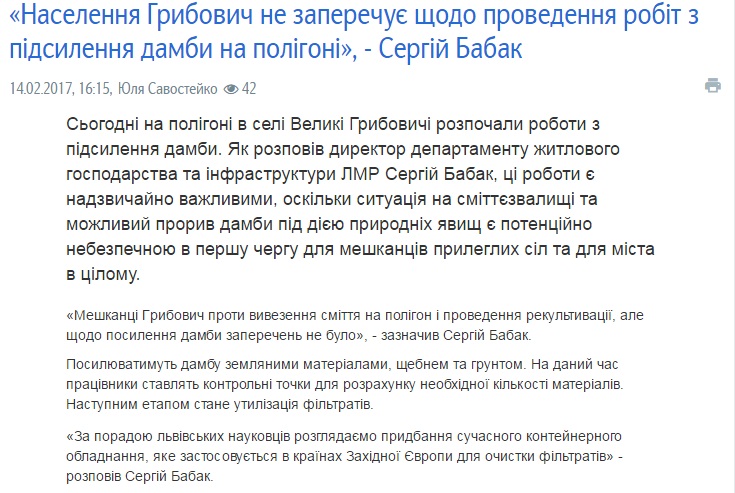 «Населення Грибович не заперечує щодо проведення робіт з підсилення дамби на полігоні», - Сергій Бабак

14.02.2017, 16:15, Юля Савостейко 42

Сьогодні на полігоні в селі Великі Грибовичі розпочали роботи з підсилення дамби. Як розповів директор департаменту житлового господарства та інфраструктури ЛМР Сергій Бабак, ці роботи є надзвичайно важливими, оскільки ситуація на сміттєзвалищі та можливий прорив дамби під дією природніх явищ є потенційно небезпечною в першу чергу для мешканців прилеглих сіл та для міста в цілому.

«Мешканці Грибович проти вивезення сміття на полігон і проведення рекультивації, але щодо посилення дамби заперечень не було», - зазначив Сергій Бабак.

Посилюватимуть дамбу земляними матеріалами, щебнем та грунтом. На даний час працівники ставлять контрольні точки для розрахунку необхідної кількості матеріалів. Наступним етапом стане утилізація фільтратів.

«За порадою львівських науковців розглядаємо придбання сучасного контейнерного обладнання, яке застосовується в країнах Західної Європи для очистки фільтратів» - розповів Сергій Бабак.